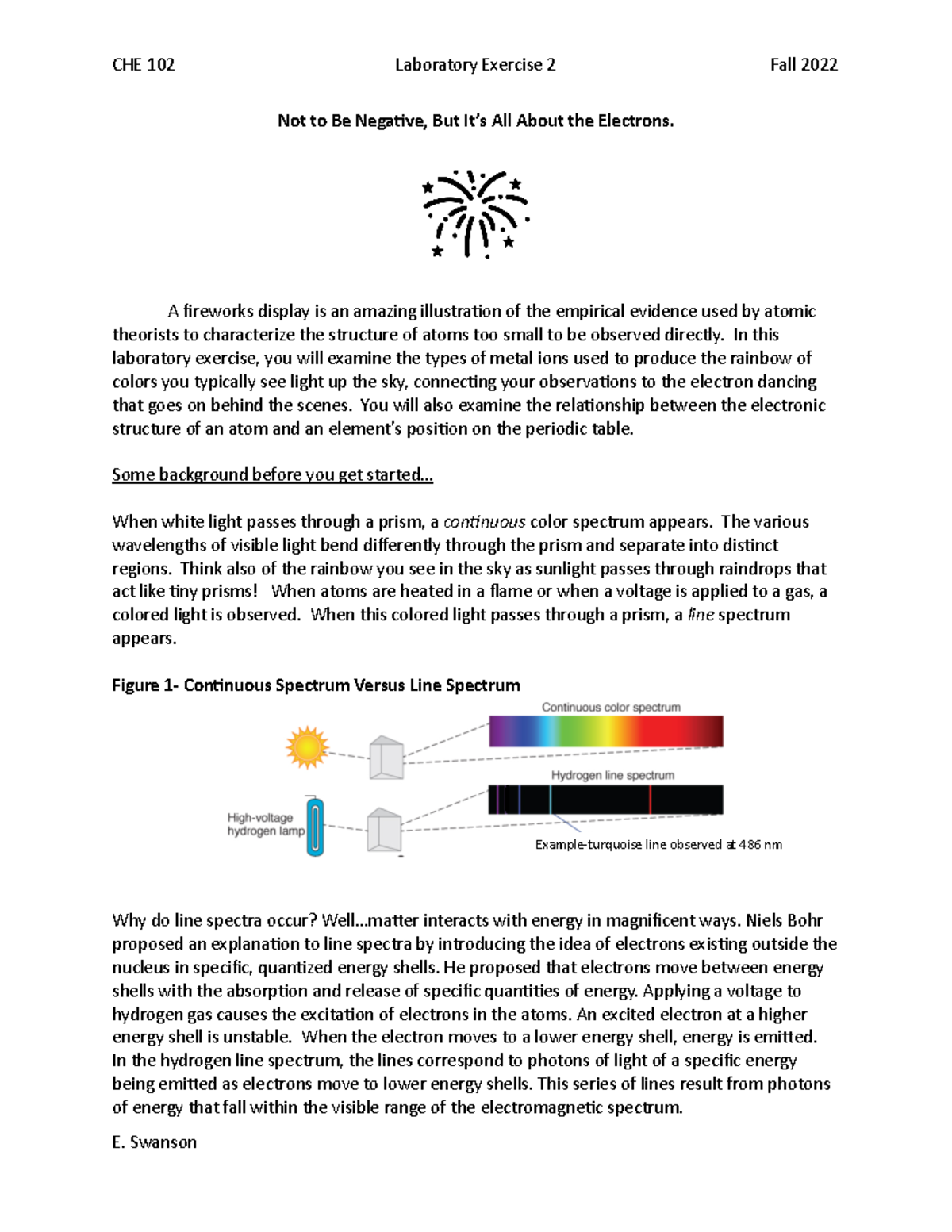 CHE 102 Laboratory Exercise 2 Fall 2022

Not to Be Negative, But It's All About the Electrons.

A fireworks display is an amazing illustration of the empirical evidence used by atomic theorists to characterize the structure of atoms too small to be observed directly. In this laboratory exercise, you will examine the types of metal ions used to produce the rainbow of colors you typically see light up the sky, connecting your observations to the electron dancing that goes on behind the scenes. You will also examine the relationship between the electronic structure of an atom and an element's position on the periodic table.

Some background before you get started…

When white light passes through a prism, a continuous color spectrum appears. The various wavelengths of visible light bend differently through the prism and separate into distinct regions. Think also of the rainbow you see in the sky as sunlight passes through raindrops that act like tiny prisms! When atoms are heated in a flame or when a voltage is applied to a gas, a colored light is observed. When this colored light passes through a prism, a line spectrum appears.

Figure 1- Continuous Spectrum Versus Line Spectrum

Continuous color spectrum

Hydrogen line spectrum

High-voltage hydrogen lamp

Example-turquoise line observed at 486 nm

Why do line spectra occur? Well…matter interacts with energy in magnificent ways. Niels Bohr proposed an explanation to line spectra by introducing the idea of electrons existing outside the nucleus in specific, quantized energy shells. He proposed that electrons move between energy shells with the absorption and release of specific quantities of energy. Applying a voltage to hydrogen gas causes the excitation of electrons in the atoms. An excited electron at a higher energy shell is unstable. When the electron moves to a lower energy shell, energy is emitted. In the hydrogen line spectrum, the lines correspond to photons of light of a specific energy being emitted as electrons move to lower energy shells. This series of lines result from photons of energy that fall within the visible range of the electromagnetic spectrum.

E. Swanson